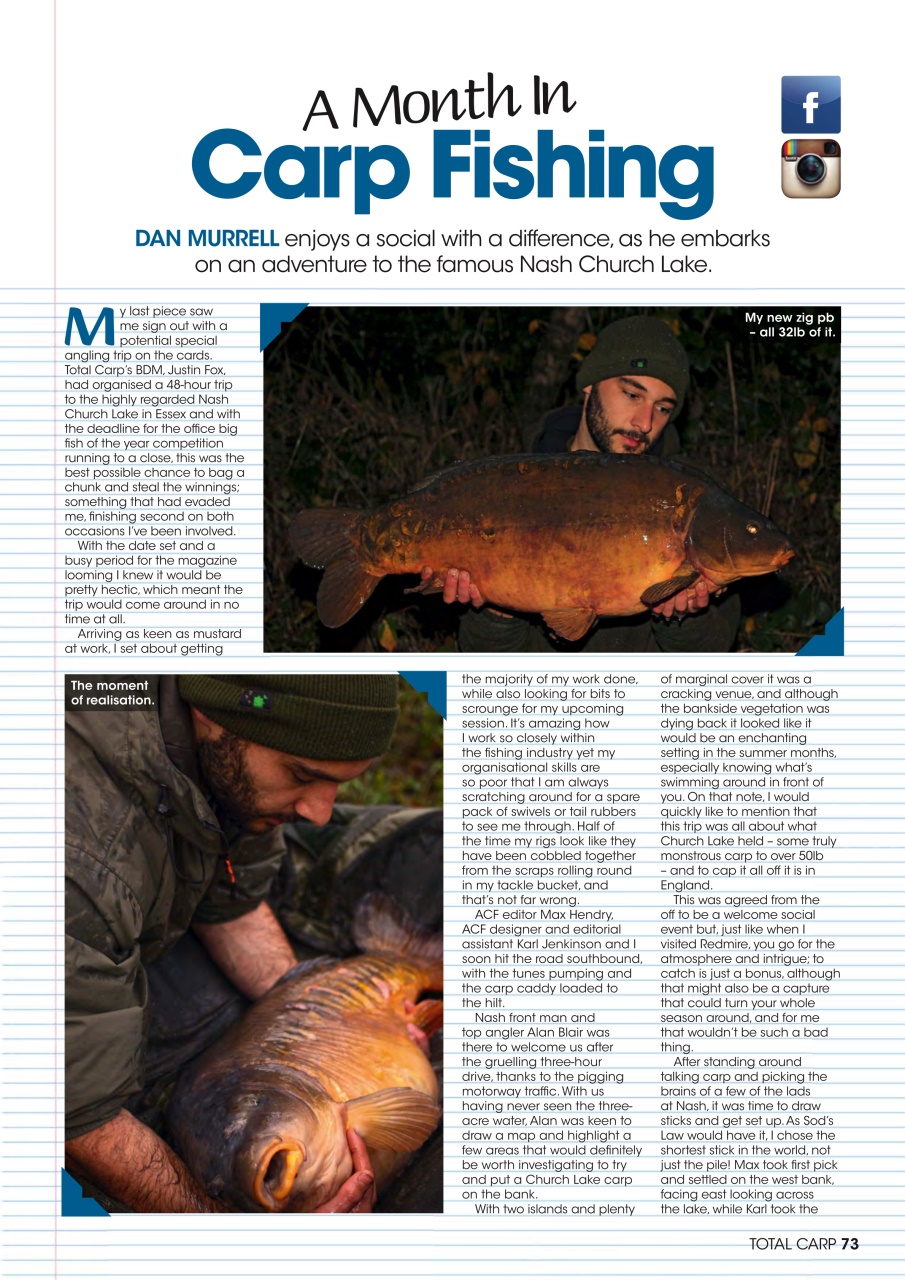 A Month In
Carp Fishing

DAN MURRELL enjoys a social with a difference, as he embarks on an adventure to the famous Nash Church Lake.

My last piece saw me sign out with a potential special angling trip on the cards. Total Carp's BDM, Justin Fox, had organised a 48-hour trip to the highly regarded Nash Church Lake in Essex and with the deadline for the office big fish of the year competition running to a close, this was the best possible chance to bag a chunk and steal the winnings; something that had evaded me, finishing second on both occasions I've been involved.

With the date set and a busy period for the magazine looming I knew it would be pretty hectic, which meant the trip would come around in no time at all.

Arriving as keen as mustard at work, I set about getting the majority of my work done, while also looking for bits to scrounge for my upcoming session. It's amazing how I work so closely within the fishing industry yet my organisational skills are so poor that I am always scratching around for a spare pack of swivels or tail rubbers to see me through. Half of the time my rigs look like they have been cobbled together from the scraps rolling round in my tackle bucket, and that's not far wrong.

ACF editor Max Hendry, ACF designer and editorial assistant Karl Jenkinson and I soon hit the road southbound, with the tunes pumping and the carp caddy loaded to the hilt.

Nash front man and top angler Alan Blair was there to welcome us after the gruelling three-hour drive, thanks to the pigging motorway traffic. With us having never seen the three-acre water, Alan was keen to draw a map and highlight a few areas that would definitely be worth investigating to try and put a Church Lake carp on the bank.

With two islands and plenty of marginal cover it was a cracking venue, and although the bankside vegetation was dying back it looked like it would be an enchanting setting in the summer months, especially knowing what's swimming around in front of you. On that note, I would quickly like to mention that this trip was all about what Church Lake held – some truly monstrous carp to over 50lb – and to cap it all off it is in England.

This was agreed from the off to be a welcome social event but, just like when I visited Redmire, you go for the atmosphere and intrigue; to catch is just a bonus, although that might also be a capture that could turn your whole season around, and for me that wouldn't be such a bad thing.

After standing around talking carp and picking the brains of a few of the lads at Nash, it was time to draw sticks and get set up. As Sod's Law would have it, I chose the shortest stick in the world, not just the pile! Max took first pick and settled on the west bank, facing east looking across the lake, while Karl took the

My new zig pb – all 32lb of it.

The moment of realisation.

TOTAL CARP 73